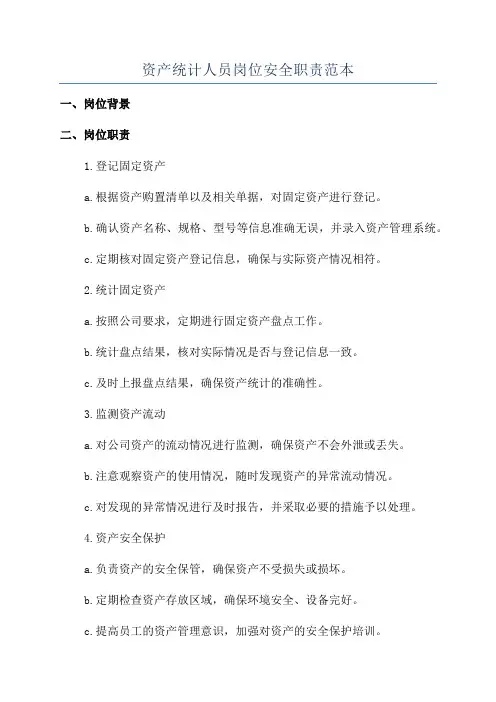 资产统计人员岗位安全职责范本

一、岗位背景

二、岗位职责

1.登记固定资产

a.根据资产购置清单以及相关单据，对固定资产进行登记。

b.确认资产名称、规格、型号等信息准确无误，并录入资产管理系统。

c.定期核对固定资产登记信息，确保与实际资产情况相符。

2.统计固定资产

a.按照公司要求，定期进行固定资产盘点工作。

b.统计盘点结果，核对实际情况是否与登记信息一致。

c.及时上报盘点结果，确保资产统计的准确性。

3.监测资产流动

a.对公司资产的流动情况进行监测，确保资产不会外泄或丢失。

b.注意观察资产的使用情况，随时发现资产的异常流动情况。

c.对发现的异常情况进行及时报告，并采取必要的措施予以处理。

4.资产安全保护

a.负责资产的安全保管，确保资产不受损失或损坏。

b.定期检查资产存放区域，确保环境安全、设备完好。

c.提高员工的资产管理意识，加强对资产的安全保护培训。